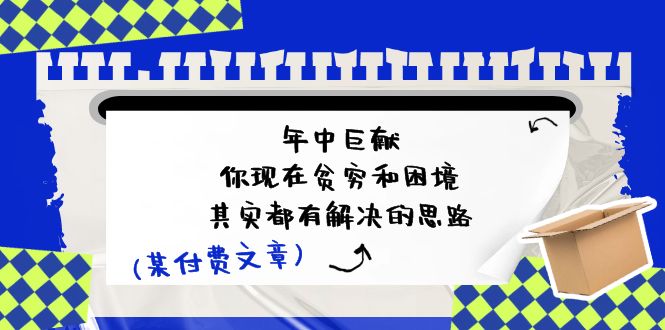 年中巨献
你现在贫穷和困境
其实都有解决的思路

(某付费文章)